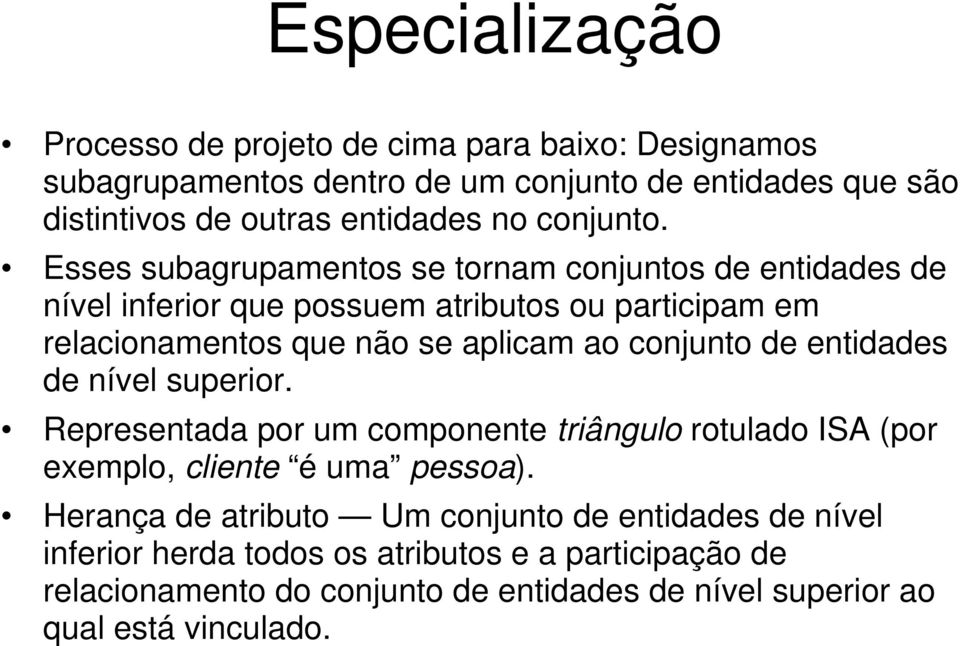 Especialização

• Processo de projeto de cima para baixo: Designamos subagrupamentos dentro de um conjunto de entidades que são distintivos de outras entidades no conjunto.

• Esses subagrupamentos se tornam conjuntos de entidades de nível inferior que possuem atributos ou participam em relacionamentos que não se aplicam ao conjunto de entidades de nível superior.

• Representada por um componente triângulo rotulado ISA (por exemplo, cliente “é uma” pessoa).

• Herança de atributo — Um conjunto de entidades de nível inferior herda todos os atributos e a participação de relacionamento do conjunto de entidades de nível superior ao qual está vinculado.